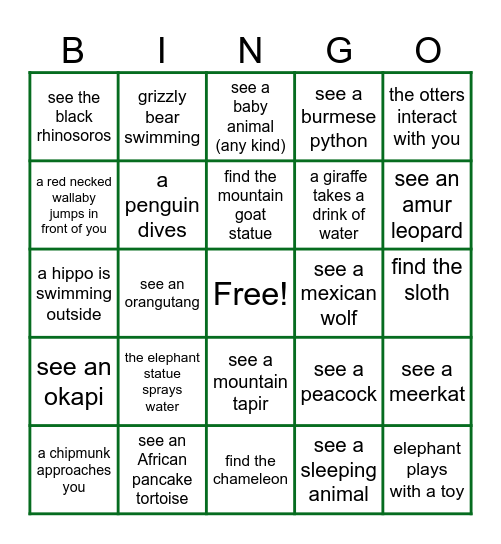 | B | I | N | G | O |
|---|---|---|---|---|
| see the black rhinosoros | grizzly bear swimming | see a baby animal (any kind) | see a burmese python | the otters interact with you |
| a red necked wallaby jumps in front of you | a penguin dives | find the mountain goat statue | a giraffe takes a drink of water | see an amur leopard |
| a hippo is swimming outside | see an orangutang | Free! | see a mexican wolf | find the sloth |
| see an okapi | the elephant statue sprays water | see a mountain tapir | see a peacock | see a meerkat |
| a chipmunk approaches you | see an African pancake tortoise | find the chameleon | see a sleeping animal | elephant plays with a toy |